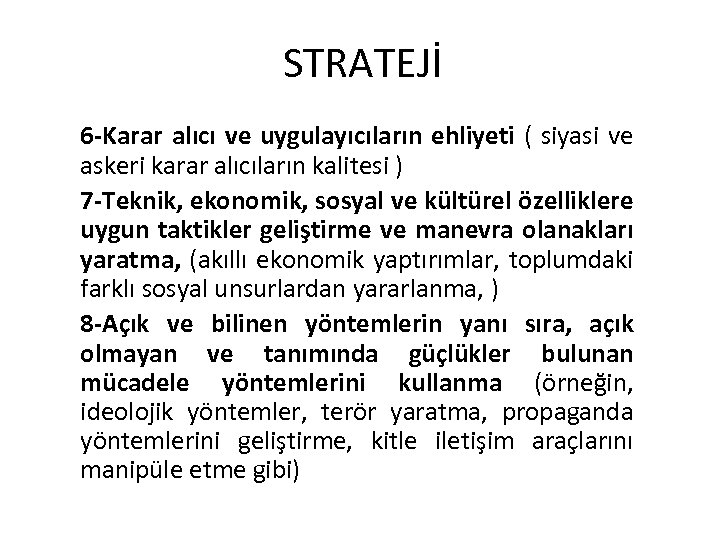 STRATEJİ

6-Karar alıcı ve uygulayıcıların ehliyeti ( siyasi ve askeri karar alıcıların kalitesi )

7-Teknik, ekonomik, sosyal ve kültürel özelliklere uygun taktikler geliştirme ve manevra olanakları yaratma, (akıllı ekonomik yaptırımlar, toplumdaki farklı sosyal unsurlardan yararlanma, )

8-Açık ve bilinen yöntemlerin yanı sıra, açık olmayan ve tanımında güçlükler bulunan mücadele yöntemlerini kullanma (örneğin, ideolojik yöntemler, terör yaratma, propaganda yöntemlerini geliştirme, kitle iletişim araçlarını manipüle etme gibi)